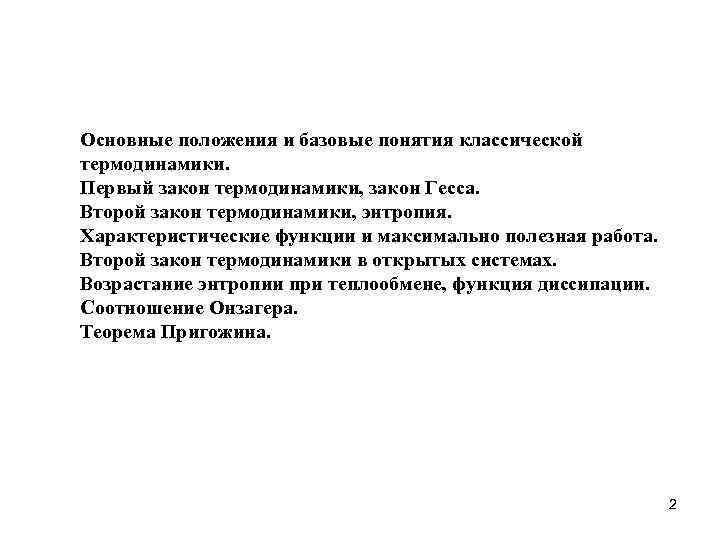 Основные положения и базовые понятия классической термодинамики.
Первый закон термодинамики, закон Гесса.
Второй закон термодинамики, энтропия.
Характеристические функции и максимально полезная работа.
Второй закон термодинамики в открытых системах.
Возрастание энтропии при теплообмене, функция диссипации.
Соотношение Онзагера.
Теорема Пригожина.

2